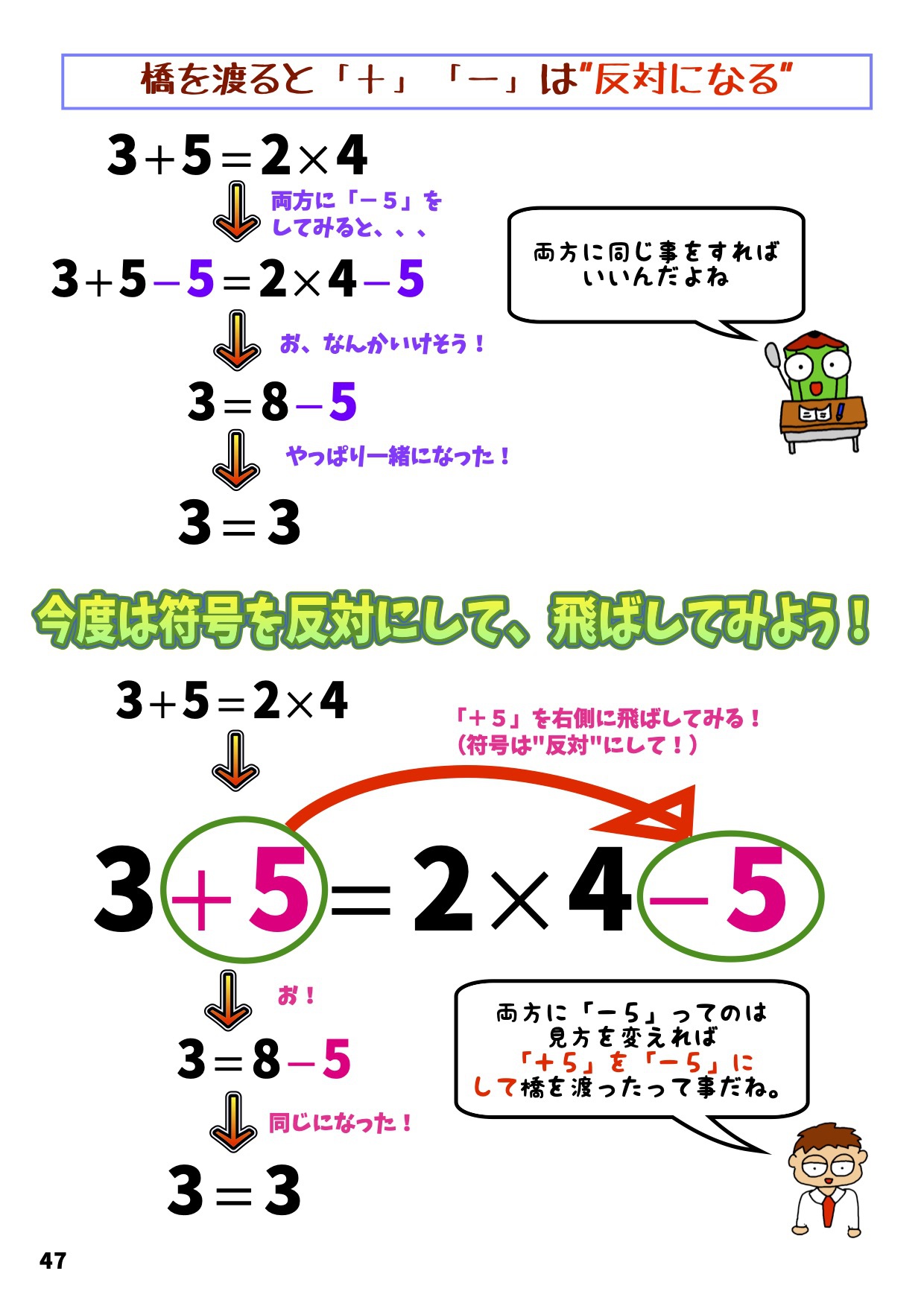 橋を渡ると「＋」「－」は"反対になる"

$3+5=2\times4$

両方に「－５」をしてみると、、、

$3+5-5=2\times4-5$

お、なんかいけそう！

$3=8-5$

やっぱり一緒になった！

$3=3$

両方に同じ事をすればいいんだよね

今度は符号を反対にして、飛ばしてみよう！

$3+5=2\times4$

「＋５」を右側に飛ばしてみる！
（符号は"反対"にして！）

$3+5=2\times4-5$

お！

$3=8-5$

同じになった！

$3=3$

両方に「－５」ってのは見方を変えれば「＋５」を「－５」にして橋を渡ったって事だね。

47